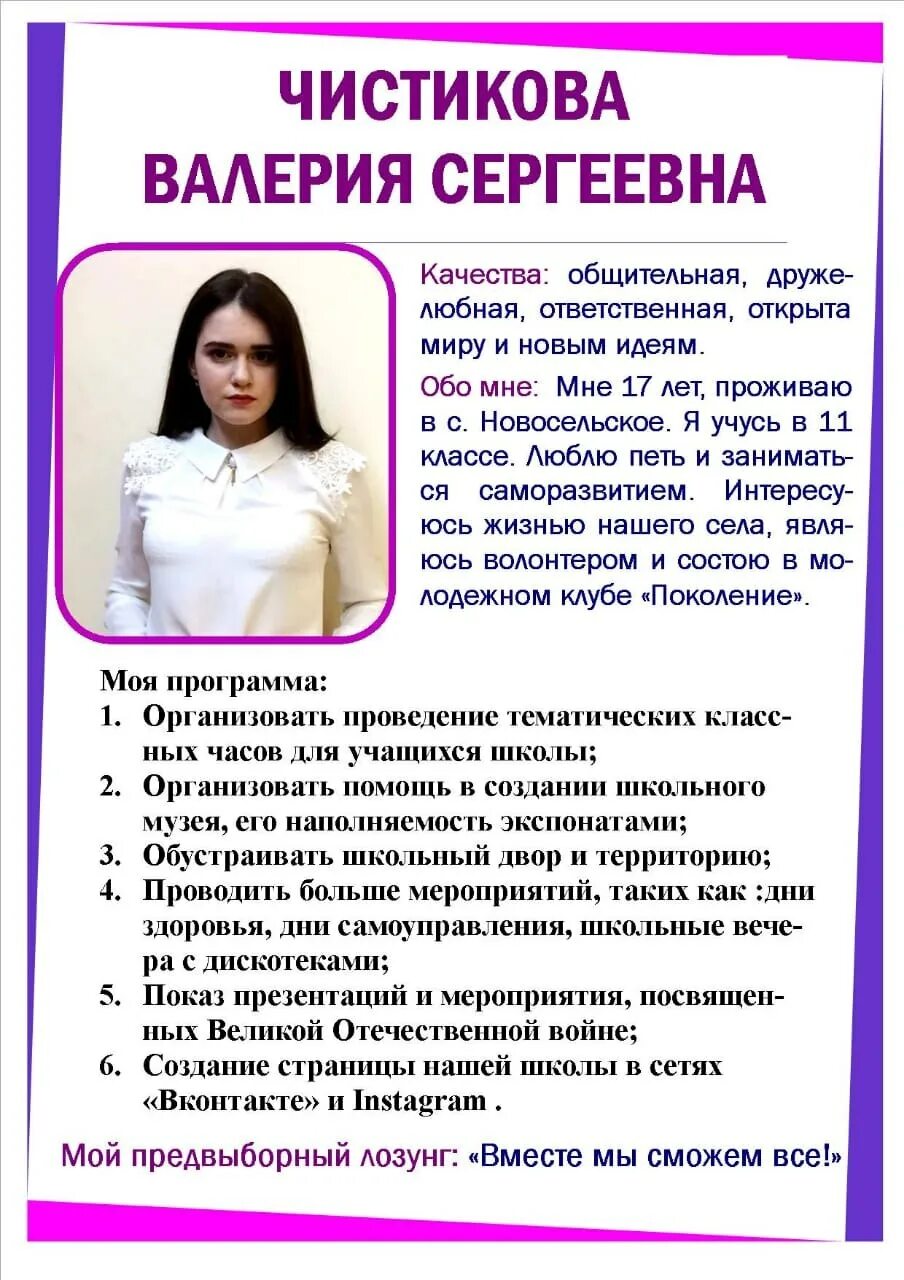 ЧИСТИКОВА
ВАЛЕРИЯ СЕРГЕЕВНА

Качества: общительная, дружелюбная, ответственная, открыта миру и новым идеям.

Обо мне: Мне 17 лет, проживаю в с. Новосельское. Я учусь в 11 классе. Люблю петь и заниматься саморазвитием. Интересуюсь жизнью нашего села, являюсь волонтером и состою в молодежном клубе «Поколение».

Моя программа:
1. Организовать проведение тематических классных часов для учащихся школы;
2. Организовать помощь в создании школьного музея, его наполняемость экспонатами;
3. Обустраивать школьный двор и территорию;
4. Проводить больше мероприятий, таких как :дни здоровья, дни самоуправления, школьные вечера с дискотеками;
5. Показ презентаций и мероприятия, посвященных Великой Отечественной войне;
6. Создание страницы нашей школы в сетях «Вконтакте» и Instagram .

Мой предвыборный лозунг: «Вместе мы сможем все!»